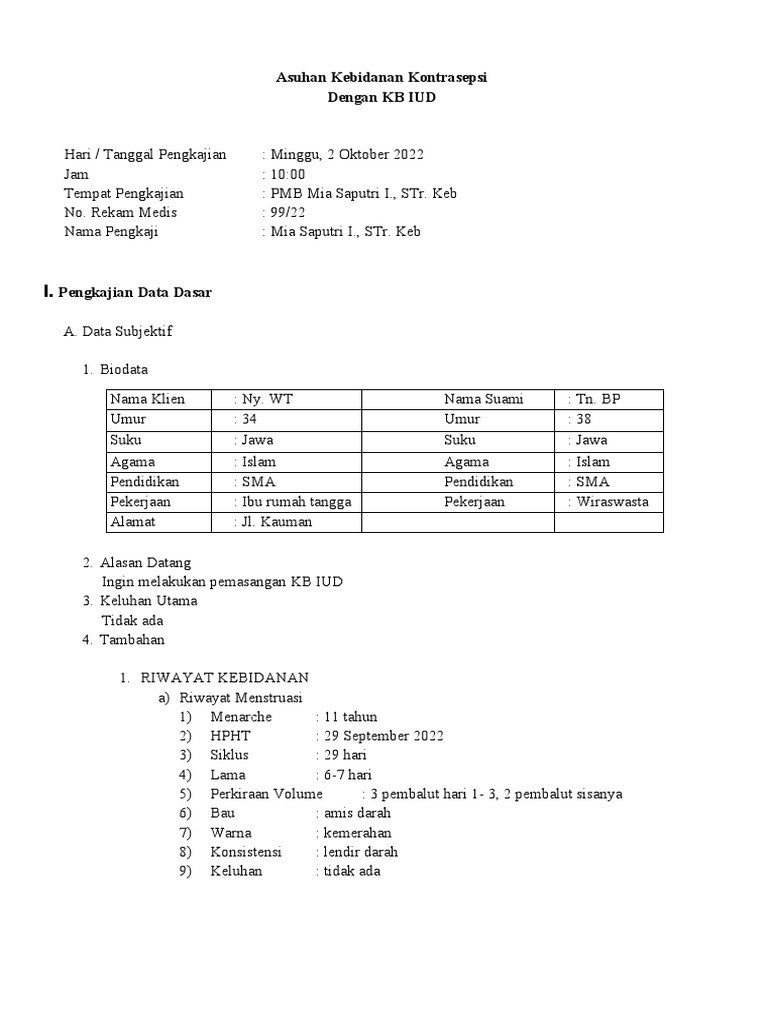 Asuhan Kebidanan Kontrasepsi
Dengan KB IUD

Hari / Tanggal Pengkajian : Minggu, 2 Oktober 2022
Jam : 10:00
Tempat Pengkajian : PMB Mia Saputri I., STr. Keb
No. Rekam Medis : 99/22
Nama Pengkaji : Mia Saputri I., STr. Keb

I. Pengkajian Data Dasar

A. Data Subjektif

1. Biodata

| Nama Klien | : Ny. WT | Nama Suami | : Tn. BP |
|---|---|---|---|
| Umur | : 34 | Umur | : 38 |
| Suku | : Jawa | Suku | : Jawa |
| Agama | : Islam | Agama | : Islam |
| Pendidikan | : SMA | Pendidikan | : SMA |
| Pekerjaan | : Ibu rumah tangga | Pekerjaan | : Wiraswasta |
| Alamat | : Jl. Kauman | | |

2. Alasan Datang
Ingin melakukan pemasangan KB IUD
3. Keluhan Utama
Tidak ada
4. Tambahan

1. RIWAYAT KEBIDANAN
a) Riwayat Menstruasi
1) Menarche : 11 tahun
2) HPHT : 29 September 2022
3) Siklus : 29 hari
4) Lama : 6-7 hari
5) Perkiraan Volume : 3 pembalut hari 1- 3, 2 pembalut sisanya
6) Bau : amis darah
7) Warna : kemerahan
8) Konsistensi : lendir darah
9) Keluhan : tidak ada